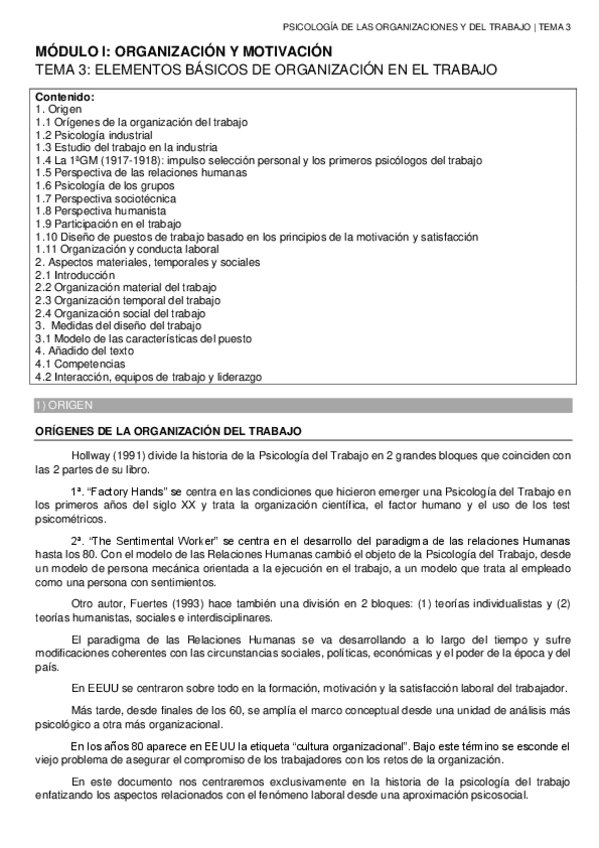 PSICOLOGÍA DE LAS ORGANIZACIONES Y DEL TRABAJO | TEMA 3

MÓDULO I: ORGANIZACIÓN Y MOTIVACIÓN
TEMA 3: ELEMENTOS BÁSICOS DE ORGANIZACIÓN EN EL TRABAJO

Contenido:
1. Origen
1.1 Orígenes de la organización del trabajo
1.2 Psicología industrial
1.3 Estudio del trabajo en la industria
1.4 La 1ªGM (1917-1918): impulso selección personal y los primeros psicólogos del trabajo
1.5 Perspectiva de las relaciones humanas
1.6 Psicología de los grupos
1.7 Perspectiva sociotécnica
1.8 Perspectiva humanista
1.9 Participación en el trabajo
1.10 Diseño de puestos de trabajo basado en los principios de la motivación y satisfacción
1.11 Organización y conducta laboral
2. Aspectos materiales, temporales y sociales
2.1 Introducción
2.2 Organización material del trabajo
2.3 Organización temporal del trabajo
2.4 Organización social del trabajo
3. Medidas del diseño del trabajo
3.1 Modelo de las características del puesto
4. Añadido del texto
4.1 Competencias
4.2 Interacción, equipos de trabajo y liderazgo

1) ORIGEN

ORÍGENES DE LA ORGANIZACIÓN DEL TRABAJO

Hollway (1991) divide la historia de la Psicología del Trabajo en 2 grandes bloques que coinciden con las 2 partes de su libro.

1ª. "Factory Hands" se centra en las condiciones que hicieron emerger una Psicología del Trabajo en los primeros años del siglo XX y trata la organización científica, el factor humano y el uso de los test psicométricos.

2ª. "The Sentimental Worker" se centra en el desarrollo del paradigma de las relaciones Humanas hasta los 80. Con el modelo de las Relaciones Humanas cambió el objeto de la Psicología del Trabajo, desde un modelo de persona mecánica orientada a la ejecución en el trabajo, a un modelo que trata al empleado como una persona con sentimientos.

Otro autor, Fuertes (1993) hace también una división en 2 bloques: (1) teorías individualistas y (2) teorías humanistas, sociales e interdisciplinares.

El paradigma de las Relaciones Humanas se va desarrollando a lo largo del tiempo y sufre modificaciones coherentes con las circunstancias sociales, políticas, económicas y el poder de la época y del país.

En EEUU se centraron sobre todo en la formación, motivación y la satisfacción laboral del trabajador.

Más tarde, desde finales de los 60, se amplía el marco conceptual desde una unidad de análisis más psicológico a otra más organizacional.

En los años 80 aparece en EEUU la etiqueta "cultura organizacional". Bajo este término se esconde el viejo problema de asegurar el compromiso de los trabajadores con los retos de la organización.

En este documento nos centraremos exclusivamente en la historia de la psicología del trabajo enfatizando los aspectos relacionados con el fenómeno laboral desde una aproximación psicosocial.